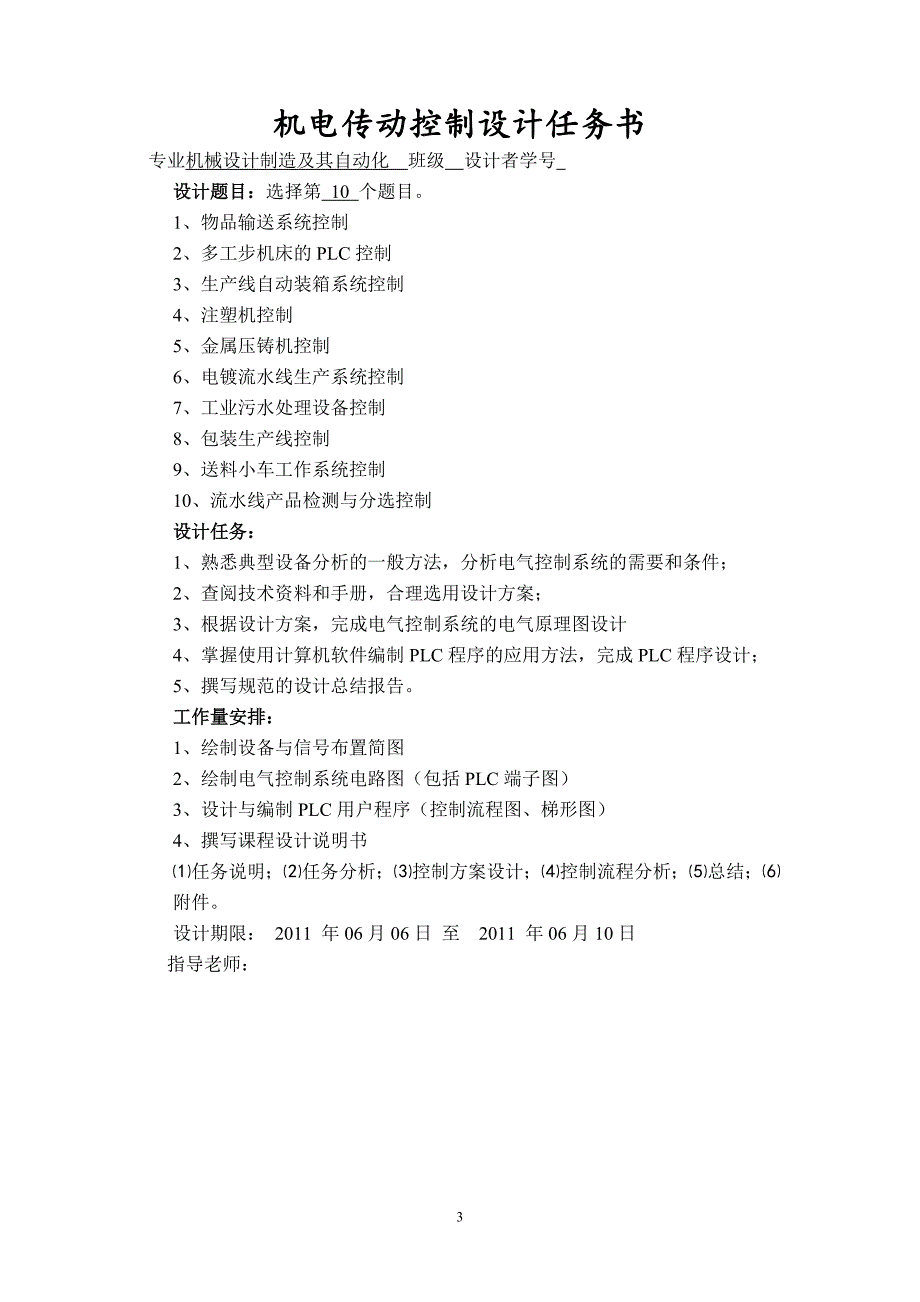 机电传动控制设计任务书

专业机械设计制造及其自动化  班级  设计者学号

设计题目：选择第 10 个题目。

1、物品输送系统控制
2、多工步机床的 PLC 控制
3、生产线自动装箱系统控制
4、注塑机控制
5、金属压铸机控制
6、电镀流水线生产系统控制
7、工业污水处理设备控制
8、包装生产线控制
9、送料小车工作系统控制
10、流水线产品检测与分选控制

设计任务：

1、熟悉典型设备分析的一般方法，分析电气控制系统的需要和条件；
2、查阅技术资料和手册，合理选用设计方案；
3、根据设计方案，完成电气控制系统的电气原理图设计
4、掌握使用计算机软件编制 PLC 程序的应用方法，完成 PLC 程序设计；
5、撰写规范的设计总结报告。

工作量安排：

1、绘制设备与信号布置简图
2、绘制电气控制系统电路图（包括 PLC 端子图）
3、设计与编制 PLC 用户程序（控制流程图、梯形图）
4、撰写课程设计说明书
⑴任务说明；⑵任务分析；⑶控制方案设计；⑷控制流程分析；⑸总结；⑹附件。

设计期限： 2011 年 06 月 06 日 至 2011 年 06 月 10 日

指导老师：

3